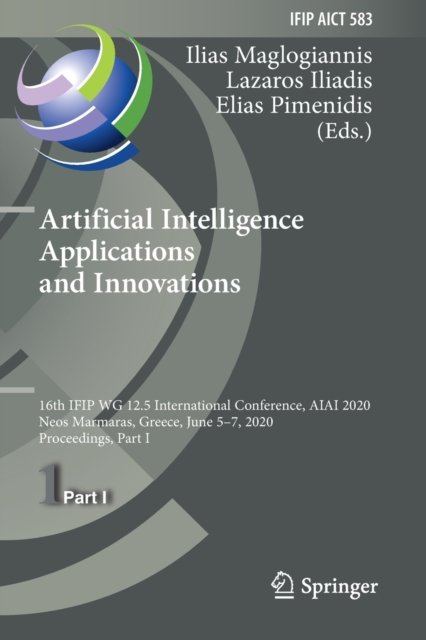 IFIP AICT 583

Ilias Maglogiannis
Lazaros Iliadis
Elias Pimenidis
(Eds.)

Artificial Intelligence
Applications
and Innovations

16th IFIP WG 12.5 International Conference, AIAI 2020
Neos Marmaras, Greece, June 5–7, 2020
Proceedings, Part I

1 Part I

Springer